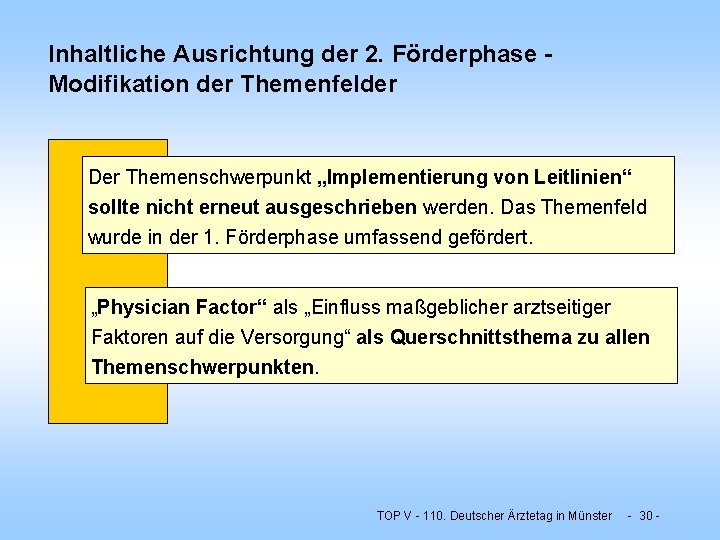 Inhaltliche Ausrichtung der 2. Förderphase - Modifikation der Themenfelder

Der Themenschwerpunkt „Implementierung von Leitlinien“ sollte nicht erneut ausgeschrieben werden. Das Themenfeld wurde in der 1. Förderphase umfassend gefördert.

„Physician Factor“ als „Einfluss maßgeblicher arztseitiger Faktoren auf die Versorgung“ als Querschnittsthema zu allen Themenschwerpunkten.

TOP V - 110. Deutscher Ärztetag in Münster - 30 -